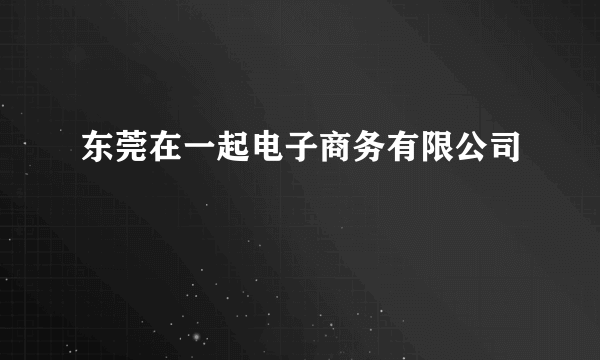 东莞在一起电子商务有限公司